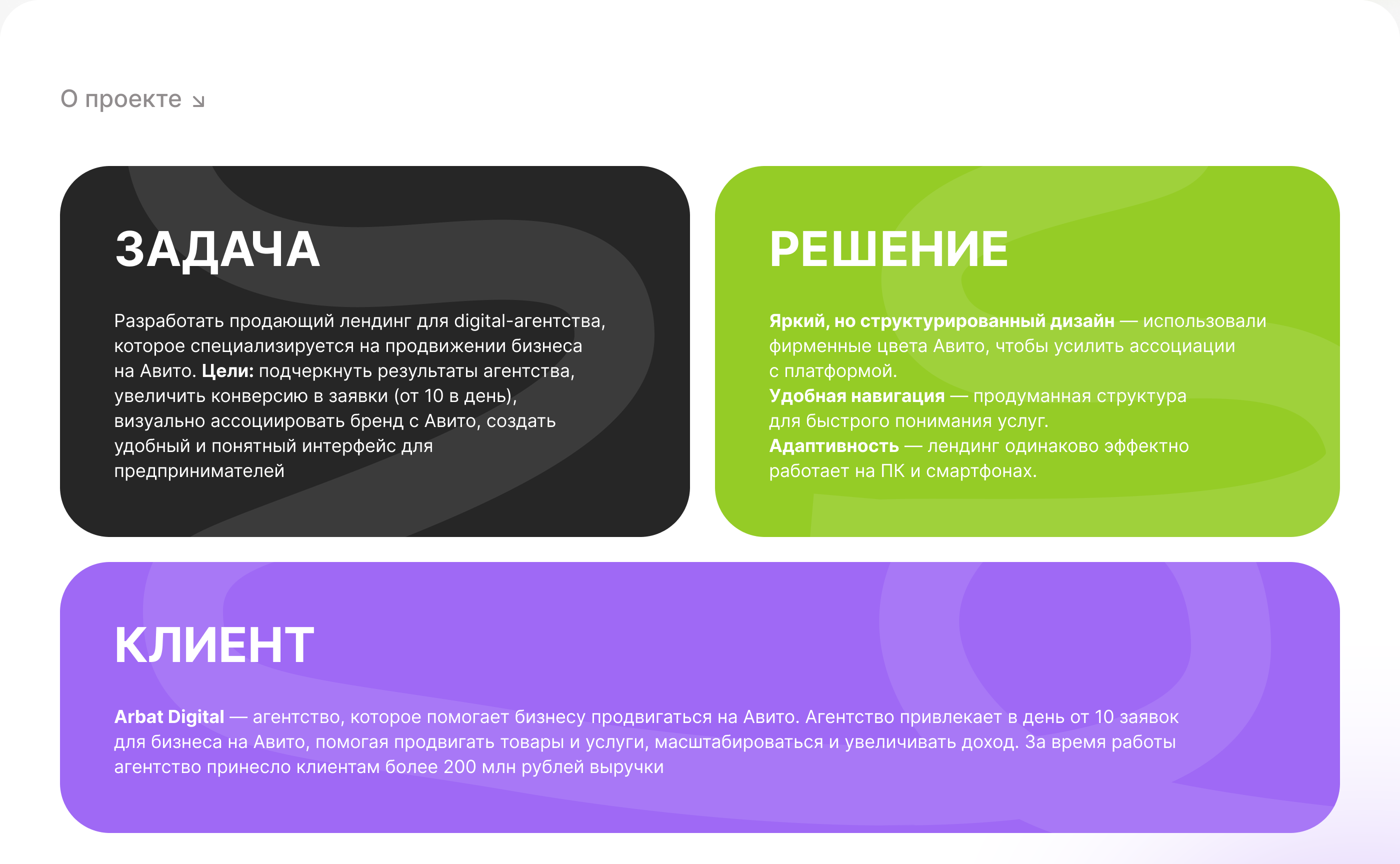 О проекте ↘

ЗАДАЧА

Разработать продающий лендинг для digital-агентства, которое специализируется на продвижении бизнеса на Авито. Цели: подчеркнуть результаты агентства, увеличить конверсию в заявки (от 10 в день), визуально ассоциировать бренд с Авито, создать удобный и понятный интерфейс для предпринимателей

РЕШЕНИЕ

Яркий, но структурированный дизайн — использовали фирменные цвета Авито, чтобы усилить ассоциации с платформой.
Удобная навигация — продуманная структура для быстрого понимания услуг.
Адаптивность — лендинг одинаково эффектно работает на ПК и смартфонах.

КЛИЕНТ

Arbat Digital — агентство, которое помогает бизнесу продвигаться на Авито. Агентство привлекает в день от 10 заявок для бизнеса на Авито, помогая продвигать товары и услуги, масштабироваться и увеличивать доход. За время работы агентство принесло клиентам более 200 млн рублей выручки